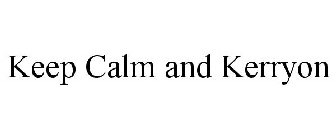 Keep Calm and Kerryon